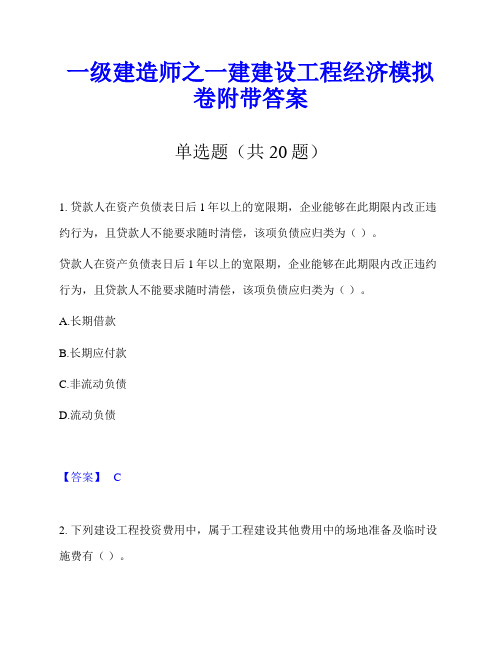 一级建造师之一建建设工程经济模拟卷附带答案

单选题（共 20 题）

1. 贷款人在资产负债表日后 1 年以上的宽限期，企业能够在此期限内改正违约行为，且贷款人不能要求随时清偿，该项负债应归类为（ ）。

贷款人在资产负债表日后 1 年以上的宽限期，企业能够在此期限内改正违约行为，且贷款人不能要求随时清偿，该项负债应归类为（ ）。

A.长期借款

B.长期应付款

C.非流动负债

D.流动负债

【答案】 C

2. 下列建设工程投资费用中，属于工程建设其他费用中的场地准备及临时设施费有（ ）。